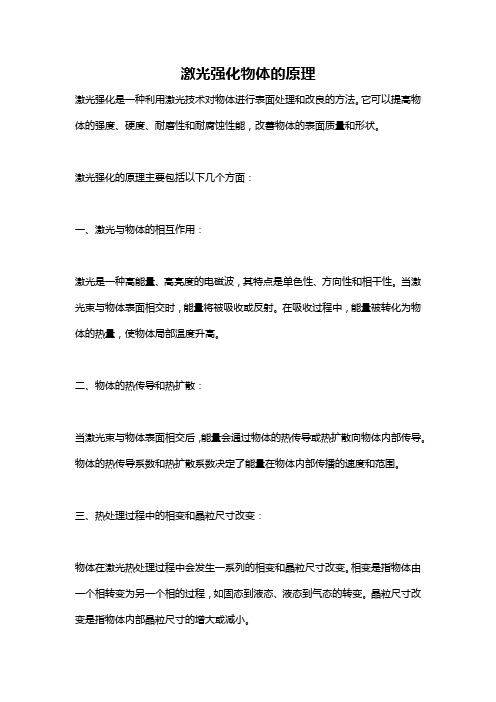 激光强化物体的原理

激光强化是一种利用激光技术对物体进行表面处理和改良的方法。它可以提高物体的强度、硬度、耐磨性和耐腐蚀性能，改善物体的表面质量和形状。

激光强化的原理主要包括以下几个方面：

一、激光与物体的相互作用：

激光是一种高能量、高亮度的电磁波，其特点是单色性、方向性和相干性。当激光束与物体表面相交时，能量将被吸收或反射。在吸收过程中，能量被转化为物体的热量，使物体局部温度升高。

二、物体的热传导和热扩散：

当激光束与物体表面相交后，能量会通过物体的热传导或热扩散向物体内部传导。物体的热传导系数和热扩散系数决定了能量在物体内部传播的速度和范围。

三、热处理过程中的相变和晶粒尺寸改变：

物体在激光热处理过程中会发生一系列的相变和晶粒尺寸改变。相变是指物体由一个相转变为另一个相的过程，如固态到液态、液态到气态的转变。晶粒尺寸改变是指物体内部晶粒尺寸的增大或减小。